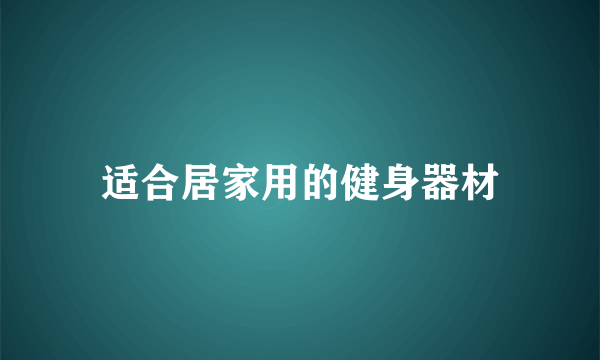 适合居家用的健身器材